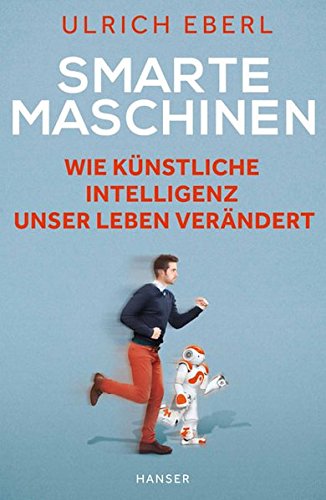 ULRICH EBERL

SMARTE MASCHINEN

WIE KÜNSTLICHE INTELLIGENZ UNSER LEBEN VERÄNDERT

HANSER